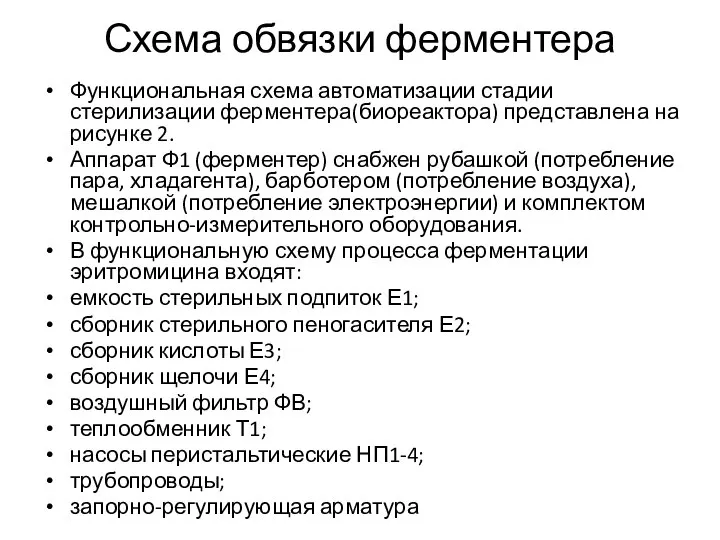 Схема обвязки ферментера

• Функциональная схема автоматизации стадии стерилизации ферментера(биореактора) представлена на рисунке 2.
• Аппарат Ф1 (ферментер) снабжен рубашкой (потребление пара, хладагента), барботером (потребление воздуха), мешалкой (потребление электроэнергии) и комплектом контрольно-измерительного оборудования.
• В функциональную схему процесса ферментации эритромицина входят:
• емкость стерильных подпиток Е1;
• сборник стерильного пеногасителя Е2;
• сборник кислоты Е3;
• сборник щелочи Е4;
• воздушный фильтр ФВ;
• теплообменник Т1;
• насосы перистальтические НП1-4;
• трубопроводы;
• запорно-регулирующая арматура